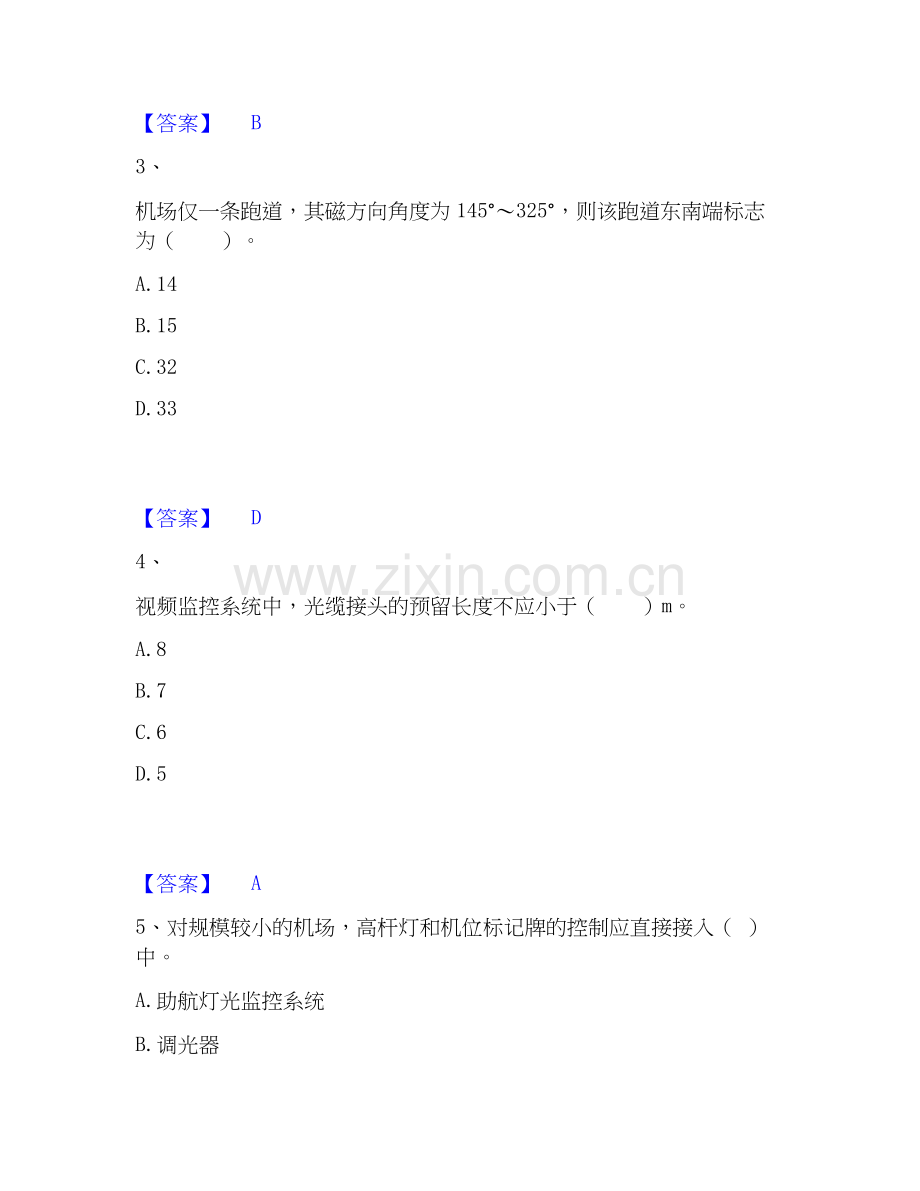 【答案】 B

3、

机场仅一条跑道，其磁方向角度为145°～325°，则该跑道东南端标志为（ ）。

A.14

B.15

C.32

D.33

【答案】 D

4、

视频监控系统中，光缆接头的预留长度不应小于（ ）m。

A.8

B.7

C.6

D.5

【答案】 A

5、对规模较小的机场，高杆灯和机位标记牌的控制应直接接入（ ）中。

A.助航灯光监控系统

B.调光器

www.zixin.com.cn